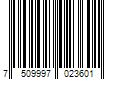 7 509997 023601